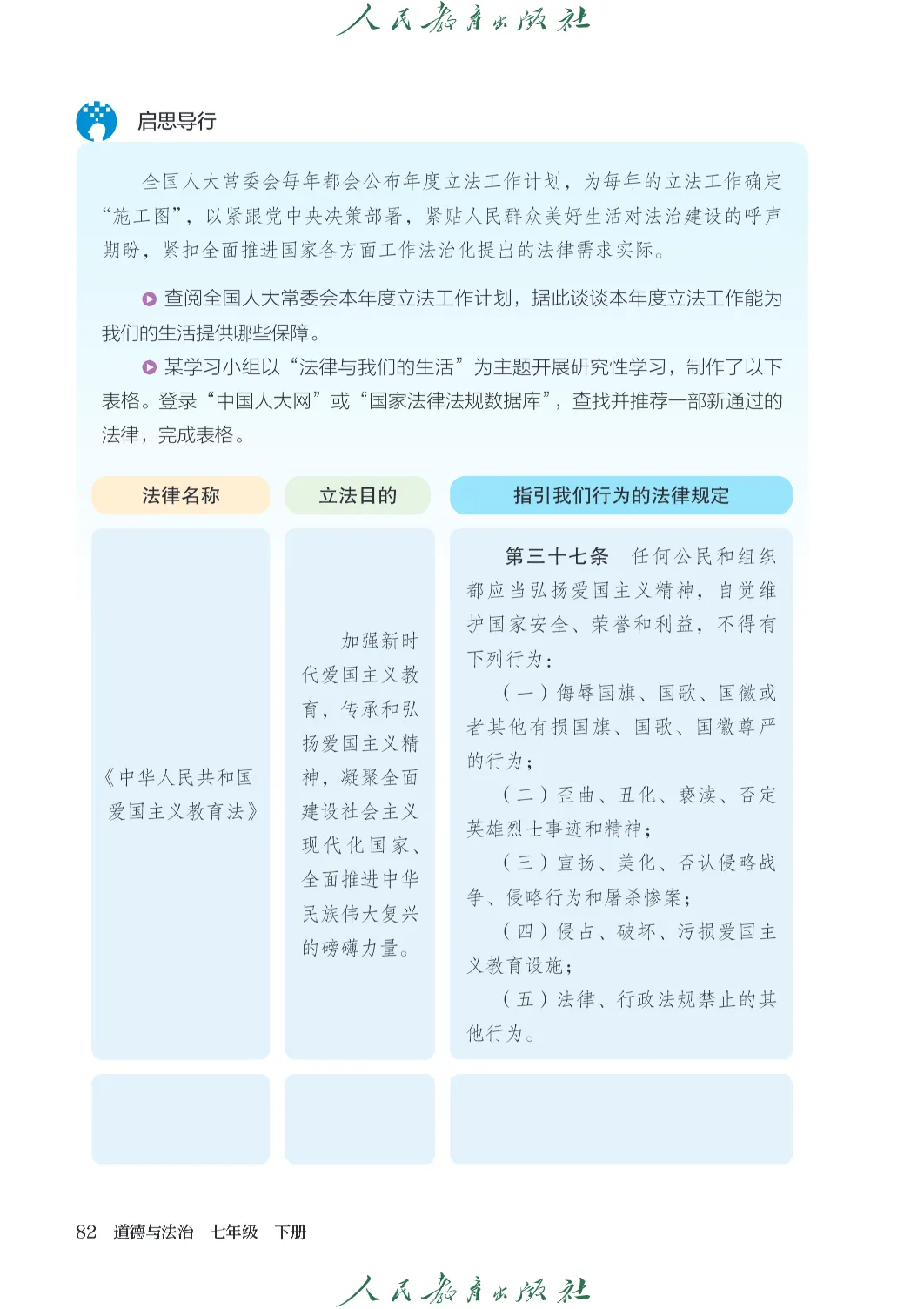 人民教育出版社

启思导行

全国人大常委会每年都会公布年度立法工作计划，为每年的立法工作确定“施工图”，以紧跟党中央决策部署，紧贴人民群众美好生活对法治建设的呼声期盼，紧扣全面推进国家各方面工作法治化提出的法律需求实际。

查阅全国人大常委会本年度立法工作计划，据此谈谈本年度立法工作能为我们的生活提供哪些保障。

某学习小组以“法律与我们的生活”为主题开展研究性学习，制作了以下表格。登录“中国人大网”或“国家法律法规数据库”，查找并推荐一部新通过的法律，完成表格。

| 法律名称 | 立法目的 | 指引我们行为的法律规定 |
|---|---|---|
| 《中华人民共和国爱国主义教育法》 | 加强新时代爱国主义教育，传承和弘扬爱国主义精神，凝聚全面建设社会主义现代化国家、全面推进中华民族伟大复兴的磅礴力量。 | 第三十七条 任何公民和组织都应当弘扬爱国主义精神，自觉维护国家安全、荣誉和利益，不得有下列行为：（一）侮辱国旗、国歌、国徽或者其他有损国旗、国歌、国徽尊严的行为；（二）歪曲、丑化、亵渎、否定英雄烈士事迹和精神；（三）宣扬、美化、否认侵略战争、侵略行为和屠杀惨案；（四）侵占、破坏、污损爱国主义教育设施；（五）法律、行政法规禁止的其他行为。 |
| | | |

82 道德与法治 七年级 下册

人民教育出版社